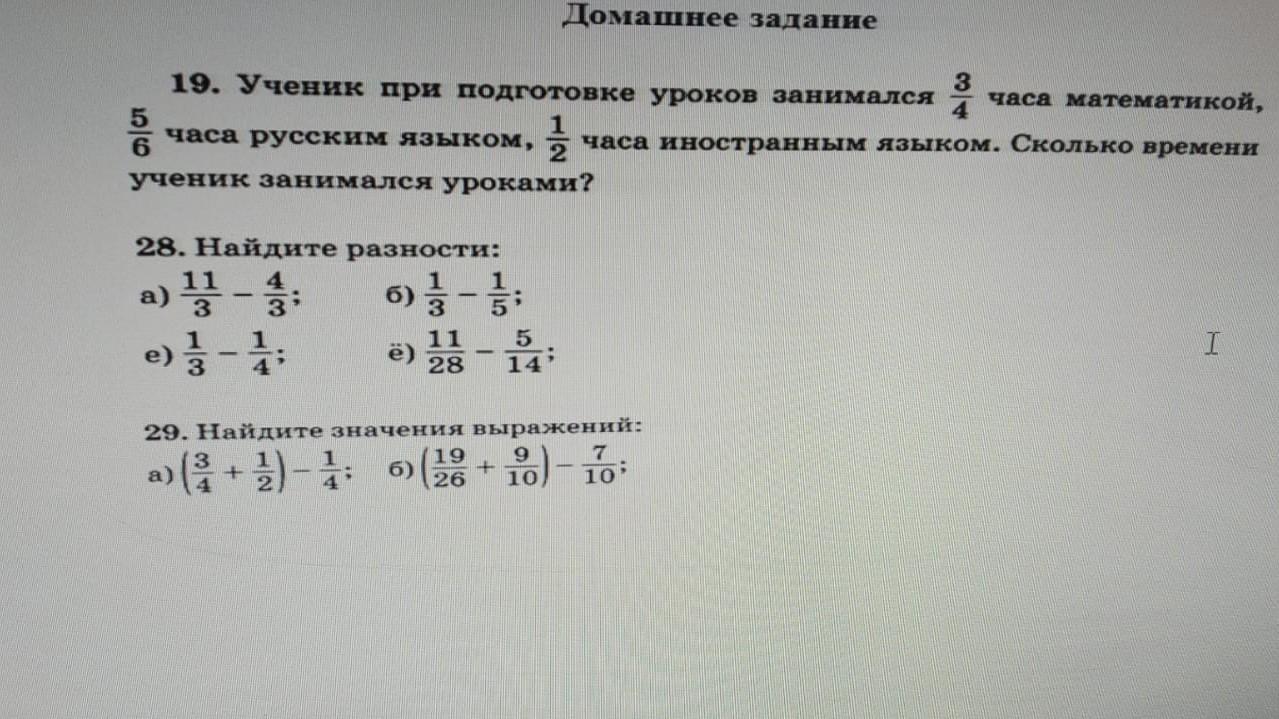 Домашнее задание

19. Ученик при подготовке уроков занимался $\frac{3}{4}$ часа математикой, $\frac{5}{6}$ часа русским языком, $\frac{1}{2}$ часа иностранным языком. Сколько времени ученик занимался уроками?

28. Найдите разности:
а) $\frac{11}{3} - \frac{4}{3}$;   б) $\frac{1}{3} - \frac{1}{5}$;
е) $\frac{1}{3} - \frac{1}{4}$;   ё) $\frac{11}{28} - \frac{5}{14}$;

29. Найдите значения выражений:
а) $\left(\frac{3}{4} + \frac{1}{2}\right) - \frac{1}{4}$;   б) $\left(\frac{19}{26} + \frac{9}{10}\right) - \frac{7}{10}$;